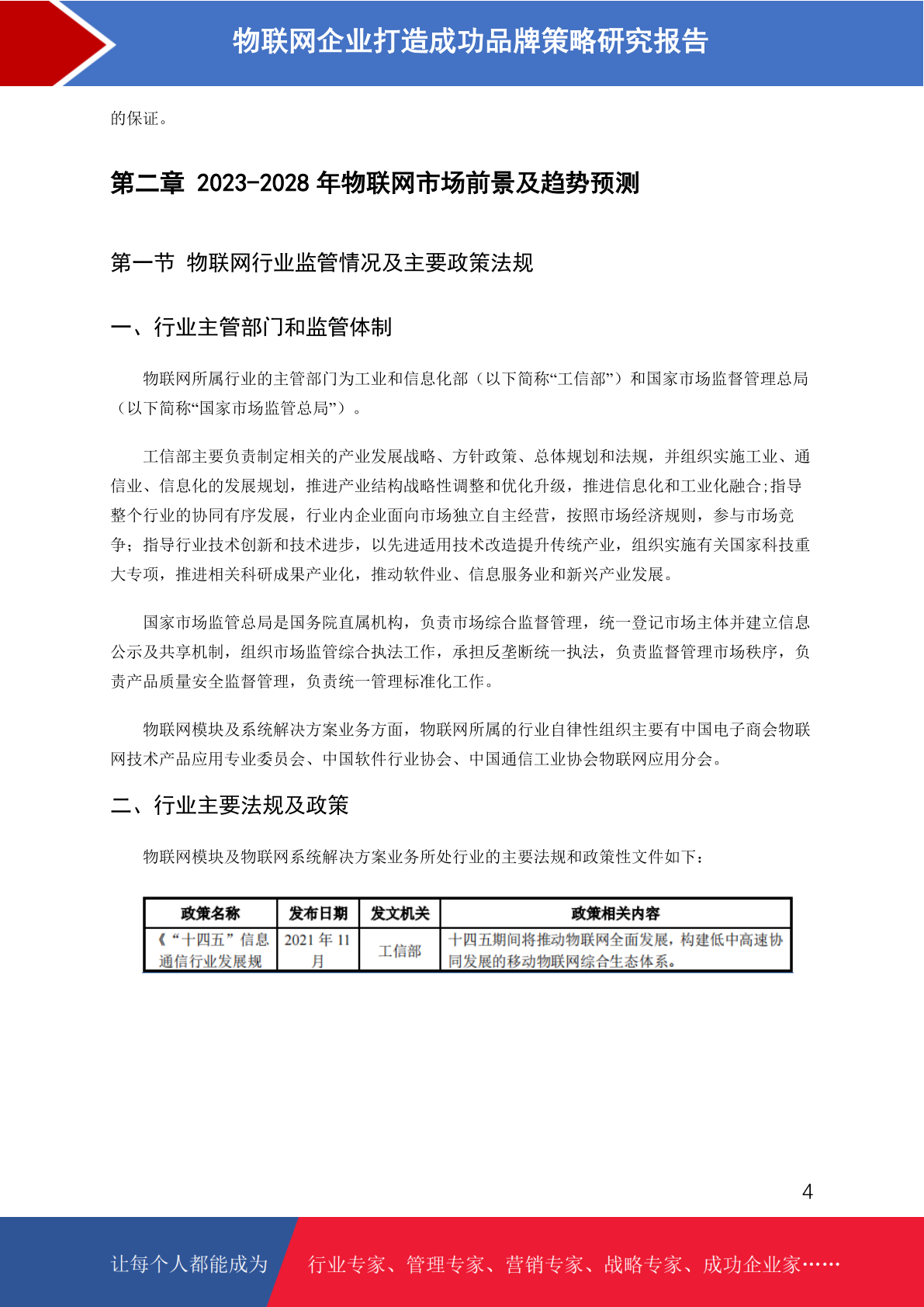 物联网企业打造成功品牌策略研究报告

的保证。

第二章 2023-2028 年物联网市场前景及趋势预测

第一节 物联网行业监管情况及主要政策法规

一、行业主管部门和监管体制

物联网所属行业的主管部门为工业和信息化部（以下简称“工信部”）和国家市场监督管理总局（以下简称“国家市场监管总局”）。

工信部主要负责制定相关的产业发展战略、方针政策、总体规划和法规，并组织实施工业、通信业、信息化的发展规划，推进产业结构战略性调整和优化升级，推进信息化和工业化融合;指导整个行业的协同有序发展，行业内企业面向市场独立自主经营，按照市场经济规则，参与市场竞争；指导行业技术创新和技术进步，以先进适用技术改造提升传统产业，组织实施有关国家科技重大专项，推进相关科研成果产业化，推动软件业、信息服务业和新兴产业发展。

国家市场监管总局是国务院直属机构，负责市场综合监督管理，统一登记市场主体并建立信息公示及共享机制，组织市场监管综合执法工作，承担反垄断统一执法，负责监督管理市场秩序，负责产品质量安全监督管理，负责统一管理标准化工作。

物联网模块及系统解决方案业务方面，物联网所属的行业自律性组织主要有中国电子商会物联网技术产品应用专业委员会、中国软件行业协会、中国通信工业协会物联网应用分会。

二、行业主要法规及政策

物联网模块及物联网系统解决方案业务所处行业的主要法规和政策性文件如下：

| 政策名称 | 发布日期 | 发文机关 | 政策相关内容 |
|---|---|---|---|
| 《“十四五”信息通信行业发展规 | 2021 年 11 月 | 工信部 | 十四五期间将推动物联网全面发展，构建低中高速协同发展的移动物联网综合生态体系。 |

4

让每个人都能成为 行业专家、管理专家、营销专家、战略专家、成功企业家……